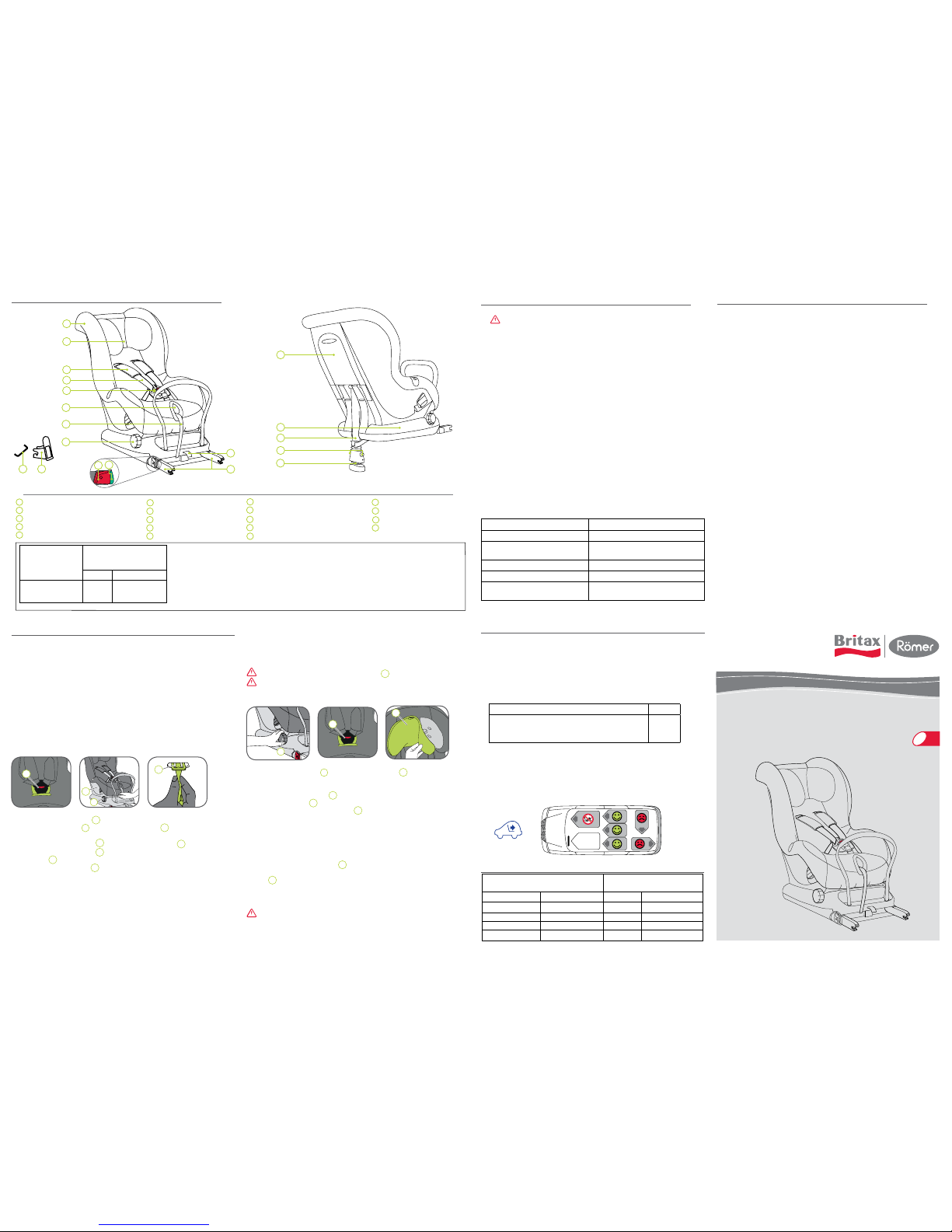 Britax
Römer